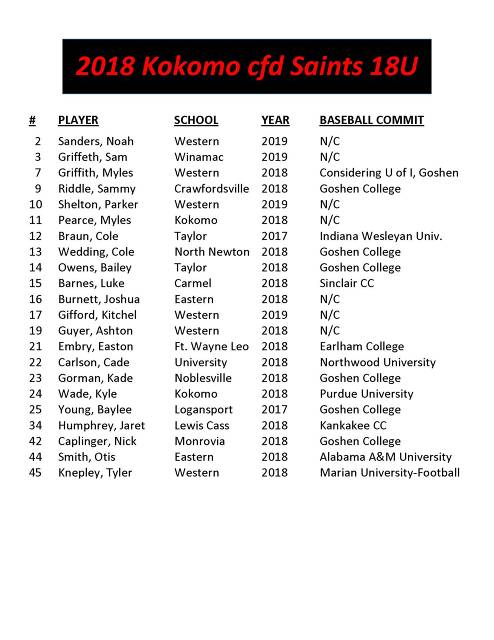 2018 Kokomo cfd Saints 18U

| # | PLAYER | SCHOOL | YEAR | BASEBALL COMMIT |
|---|---|---|---|---|
| 2 | Sanders, Noah | Western | 2019 | N/C |
| 3 | Griffeth, Sam | Winamac | 2019 | N/C |
| 7 | Griffith, Myles | Western | 2018 | Considering U of I, Goshen |
| 9 | Riddle, Sammy | Crawfordsville | 2018 | Goshen College |
| 10 | Shelton, Parker | Western | 2019 | N/C |
| 11 | Pearce, Myles | Kokomo | 2018 | N/C |
| 12 | Braun, Cole | Taylor | 2017 | Indiana Wesleyan Univ. |
| 13 | Wedding, Cole | North Newton | 2018 | Goshen College |
| 14 | Owens, Bailey | Taylor | 2018 | Goshen College |
| 15 | Barnes, Luke | Carmel | 2018 | Sinclair CC |
| 16 | Burnett, Joshua | Eastern | 2018 | N/C |
| 17 | Gifford, Kitchel | Western | 2019 | N/C |
| 19 | Guyer, Ashton | Western | 2018 | N/C |
| 21 | Embry, Easton | Ft. Wayne Leo | 2018 | Earlham College |
| 22 | Carlson, Cade | University | 2018 | Northwood University |
| 23 | Gorman, Kade | Noblesville | 2018 | Goshen College |
| 24 | Wade, Kyle | Kokomo | 2018 | Purdue University |
| 25 | Young, Baylee | Logansport | 2017 | Goshen College |
| 34 | Humphrey, Jaret | Lewis Cass | 2018 | Kankakee CC |
| 42 | Caplinger, Nick | Monrovia | 2018 | Goshen College |
| 44 | Smith, Otis | Eastern | 2018 | Alabama A&M University |
| 45 | Knepley, Tyler | Western | 2018 | Marian University-Football |